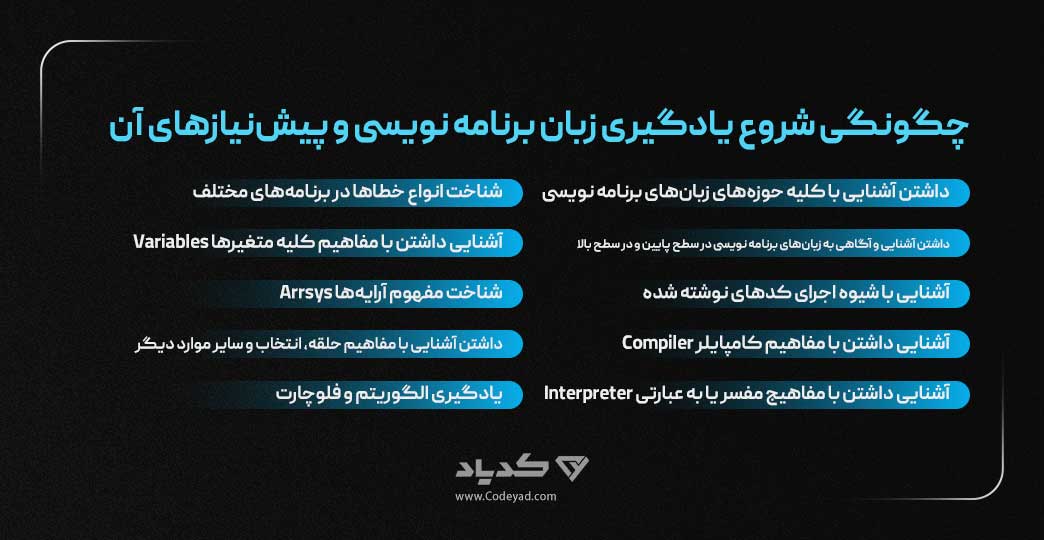 چگونگی شروع یادگیری زبان برنامه نویسی و پیش‌نیازهای آن

داشتن آشنایی با کلیه حوزه‌های زبان‌های برنامه نویسی

داشتن آشنایی و آگاهی به زبان‌های برنامه نویسی در سطح پایین و در سطح بالا

آشنایی با شیوه اجرای کدهای نوشته شده

آشنایی داشتن با مفاهیم کامپایلر Compiler

آشنایی داشتن با مفاهیج مفسر یا به عبارتی Interpreter

شناخت انواع خطاها در برنامه‌های مختلف

آشنایی داشتن با مفاهیم کلیه متغیرها Variables

شناخت مفهوم آرایه‌ها Arrsys

داشتن آشنایی با مفاهیم حلقه، انتخاب و سایر موارد دیگر

یادگیری الگوریتم و فلوچارت

کدیاد
www.Codeyad.com